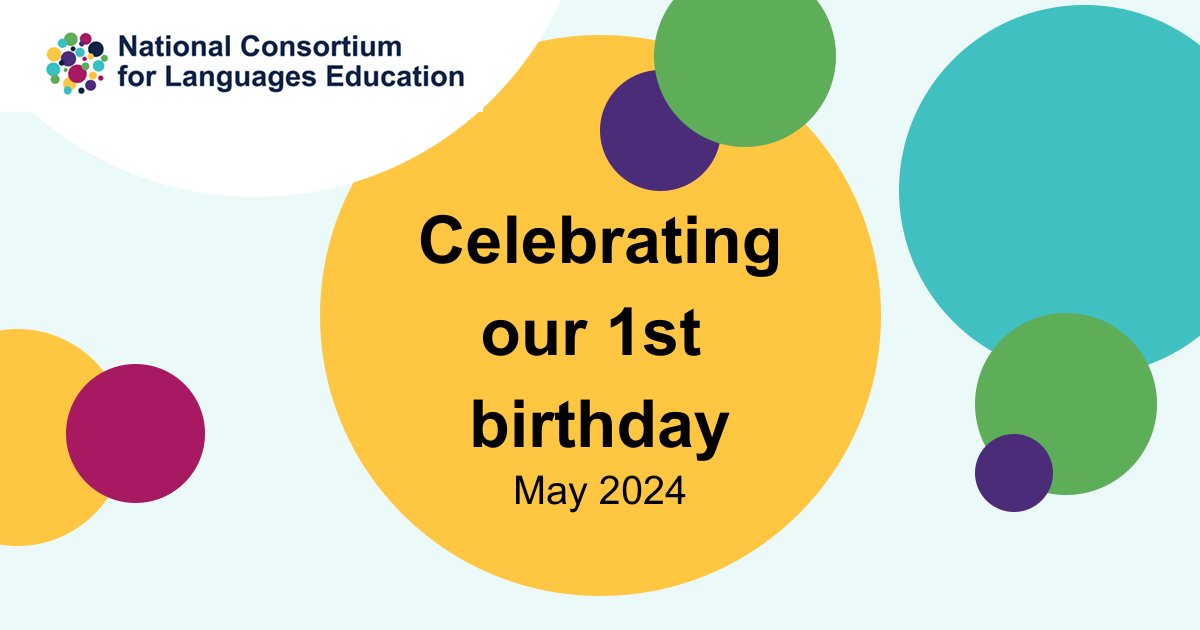 National Consortium for Languages Education

Celebrating our 1st birthday
May 2024